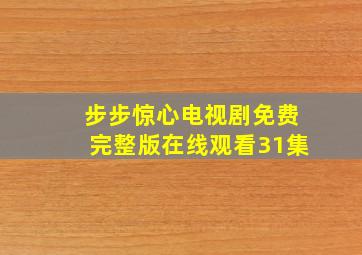 步步惊心电视剧免费完整版在线观看31集